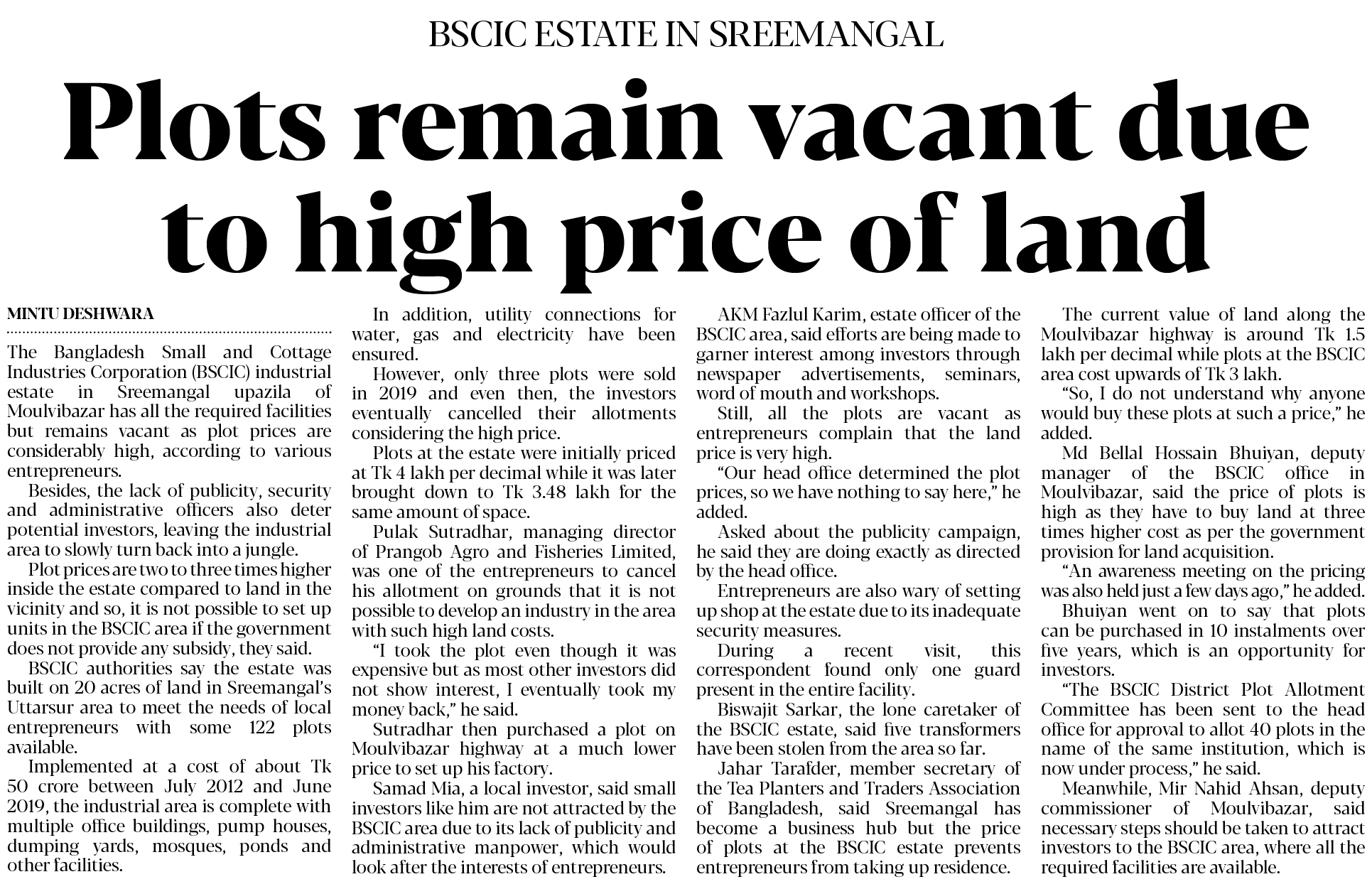 BSCIC ESTATE IN SREEMANGAL

Plots remain vacant due to high price of land

MINTU DESHWARA

The Bangladesh Small and Cottage Industries Corporation (BSCIC) industrial estate in Sreemangal upazila of Moulvibazar has all the required facilities but remains vacant as plot prices are considerably high, according to various entrepreneurs.

Besides, the lack of publicity, security and administrative officers also deter potential investors, leaving the industrial area to slowly turn back into a jungle.

Plot prices are two to three times higher inside the estate compared to land in the vicinity and so, it is not possible to set up units in the BSCIC area if the government does not provide any subsidy, they said.

BSCIC authorities say the estate was built on 20 acres of land in Sreemangal's Uttarsur area to meet the needs of local entrepreneurs with some 122 plots available.

Implemented at a cost of about Tk 50 crore between July 2012 and June 2019, the industrial area is complete with multiple office buildings, pump houses, dumping yards, mosques, ponds and other facilities.

In addition, utility connections for water, gas and electricity have been ensured.

However, only three plots were sold in 2019 and even then, the investors eventually cancelled their allotments considering the high price.

Plots at the estate were initially priced at Tk 4 lakh per decimal while it was later brought down to Tk 3.48 lakh for the same amount of space.

Pulak Sutradhar, managing director of Prangob Agro and Fisheries Limited, was one of the entrepreneurs to cancel his allotment on grounds that it is not possible to develop an industry in the area with such high land costs.

"I took the plot even though it was expensive but as most other investors did not show interest, I eventually took my money back," he said.

Sutradhar then purchased a plot on Moulvibazar highway at a much lower price to set up his factory.

Samad Mia, a local investor, said small investors like him are not attracted by the BSCIC area due to its lack of publicity and administrative manpower, which would look after the interests of entrepreneurs.

AKM Fazlul Karim, estate officer of the BSCIC area, said efforts are being made to garner interest among investors through newspaper advertisements, seminars, word of mouth and workshops.

Still, all the plots are vacant as entrepreneurs complain that the land price is very high.

"Our head office determined the plot prices, so we have nothing to say here," he added.

Asked about the publicity campaign, he said they are doing exactly as directed by the head office.

Entrepreneurs are also wary of setting up shop at the estate due to its inadequate security measures.

During a recent visit, this correspondent found only one guard present in the entire facility.

Biswajit Sarkar, the lone caretaker of the BSCIC estate, said five transformers have been stolen from the area so far.

Jahar Tarafder, member secretary of the Tea Planters and Traders Association of Bangladesh, said Sreemangal has become a business hub but the price of plots at the BSCIC estate prevents entrepreneurs from taking up residence.

The current value of land along the Moulvibazar highway is around Tk 1.5 lakh per decimal while plots at the BSCIC area cost upwards of Tk 3 lakh.

"So, I do not understand why anyone would buy these plots at such a price," he added.

Md Bellal Hossain Bhuiyan, deputy manager of the BSCIC office in Moulvibazar, said the price of plots is high as they have to buy land at three times higher cost as per the government provision for land acquisition.

"An awareness meeting on the pricing was also held just a few days ago," he added.

Bhuiyan went on to say that plots can be purchased in 10 instalments over five years, which is an opportunity for investors.

"The BSCIC District Plot Allotment Committee has been sent to the head office for approval to allot 40 plots in the name of the same institution, which is now under process," he said.

Meanwhile, Mir Nahid Ahsan, deputy commissioner of Moulvibazar, said necessary steps should be taken to attract investors to the BSCIC area, where all the required facilities are available.